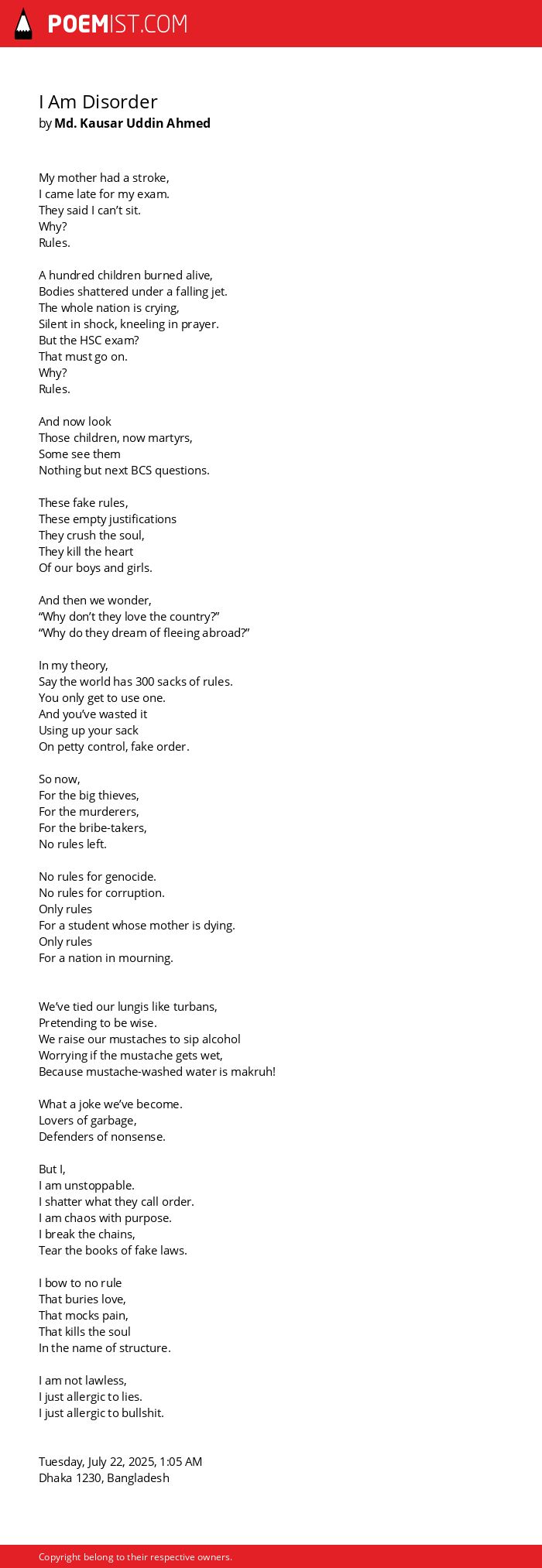 POEMIST.COM

I Am Disorder
by Md. Kausar Uddin Ahmed

My mother had a stroke,
I came late for my exam.
They said I can't sit.
Why?
Rules.

A hundred children burned alive,
Bodies shattered under a falling jet.
The whole nation is crying,
Silent in shock, kneeling in prayer.
But the HSC exam?
That must go on.
Why?
Rules.

And now look
Those children, now martyrs,
Some see them
Nothing but next BCS questions.

These fake rules,
These empty justifications
They crush the soul,
They kill the heart
Of our boys and girls.

And then we wonder,
"Why don't they love the country?"
"Why do they dream of fleeing abroad?"

In my theory,
Say the world has 300 sacks of rules.
You only get to use one.
And you've wasted it
Using up your sack
On petty control, fake order.

So now,
For the big thieves,
For the murderers,
For the bribe-takers,
No rules left.

No rules for genocide.
No rules for corruption.
Only rules
For a student whose mother is dying.
Only rules
For a nation in mourning.

We've tied our lungis like turbans,
Pretending to be wise.
We raise our mustaches to sip alcohol
Worrying if the mustache gets wet,
Because mustache-washed water is makruh!

What a joke we've become.
Lovers of garbage,
Defenders of nonsense.

But I,
I am unstoppable.
I shatter what they call order.
I am chaos with purpose.
I break the chains,
Tear the books of fake laws.

I bow to no rule
That buries love,
That mocks pain,
That kills the soul
In the name of structure.

I am not lawless,
I just allergic to lies.
I just allergic to bullshit.

Tuesday, July 22, 2025, 1:05 AM
Dhaka 1230, Bangladesh

Copyright belong to their respective owners.